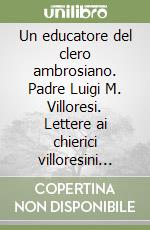 unilibro

Un educatore del clero ambrosiano. Padre Luigi M. Villoresi. Lettere ai chierici villoresini...

COPERTINA NON DISPONIBILE